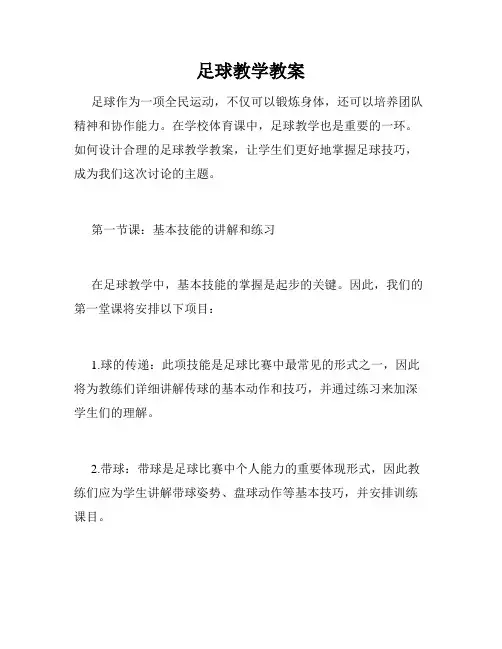 足球教学教案

足球作为一项全民运动，不仅可以锻炼身体，还可以培养团队精神和协作能力。在学校体育课中，足球教学也是重要的一环。如何设计合理的足球教学教案，让学生们更好地掌握足球技巧，成为我们这次讨论的主题。

第一节课：基本技能的讲解和练习

在足球教学中，基本技能的掌握是起步的关键。因此，我们的第一堂课将安排以下项目：

1.球的传递：此项技能是足球比赛中最常见的形式之一，因此将为教练们详细讲解传球的基本动作和技巧，并通过练习来加深学生们的理解。

2.带球：带球是足球比赛中个人能力的重要体现形式，因此教练们应为学生讲解带球姿势、盘球动作等基本技巧，并安排训练课目。